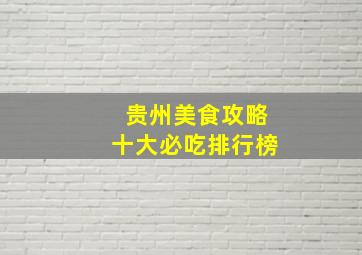 贵州美食攻略
十大必吃排行榜